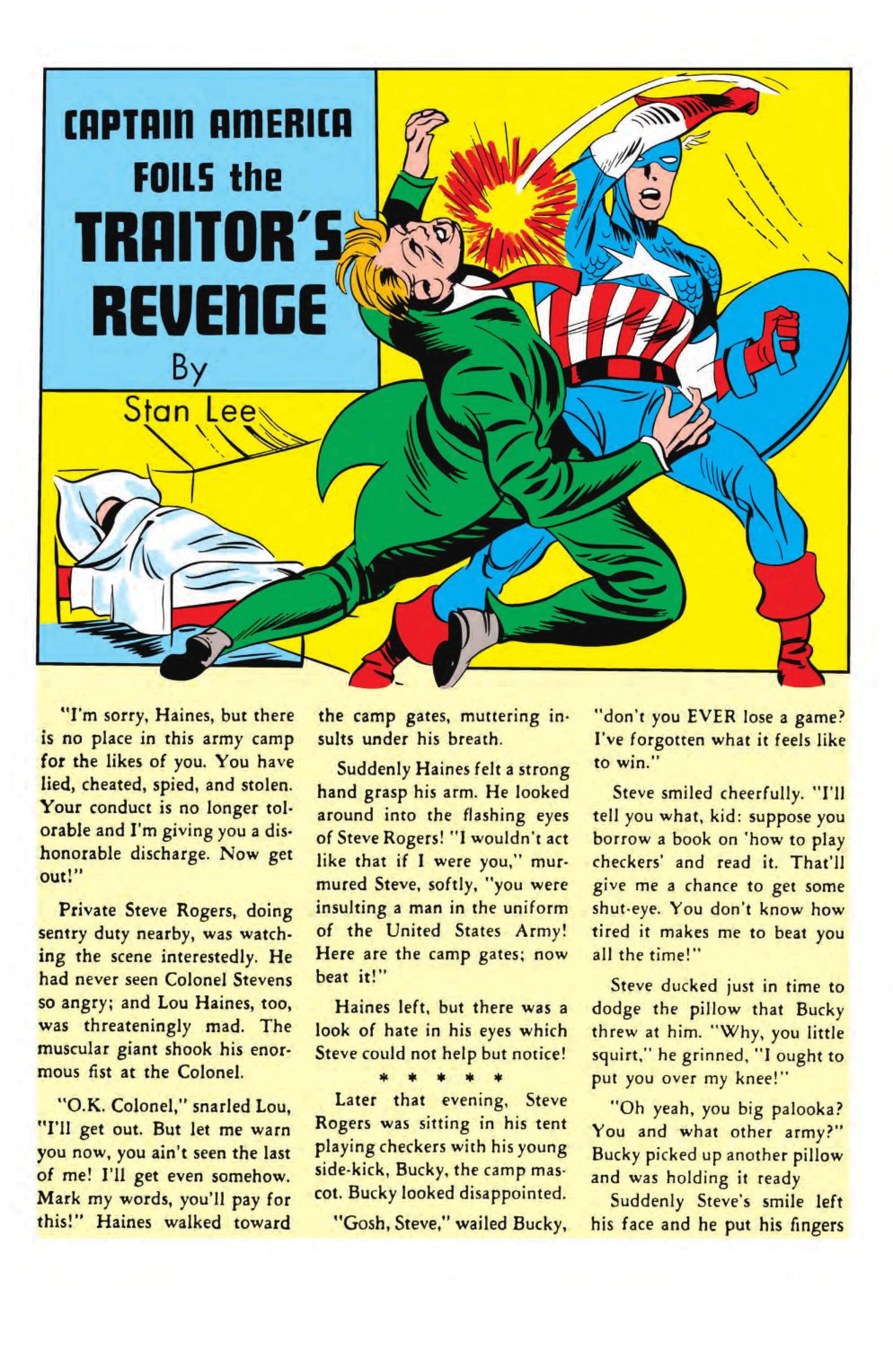 CAPTAIN AMERICA
FOILS the
TRAITOR'S
REVENGE
By
Stan Lee

"I'm sorry, Haines, but there is no place in this army camp for the likes of you. You have lied, cheated, spied, and stolen. Your conduct is no longer tolorable and I'm giving you a dishonorable discharge. Now get out!"

Private Steve Rogers, doing sentry duty nearby, was watching the scene interestedly. He had never seen Colonel Stevens so angry; and Lou Haines, too, was threateningly mad. The muscular giant shook his enormous fist at the Colonel.

"O.K. Colonel," snarled Lou, "I'll get out. But let me warn you now, you ain't seen the last of me! I'll get even somehow. Mark my words, you'll pay for this!" Haines walked toward the camp gates, muttering insults under his breath.

Suddenly Haines felt a strong hand grasp his arm. He looked around into the flashing eyes of Steve Rogers! "I wouldn't act like that if I were you," murmured Steve, softly, "you were insulting a man in the uniform of the United States Army! Here are the camp gates; now beat it!"

Haines left, but there was a look of hate in his eyes which Steve could not help but notice!

* * * * *

Later that evening, Steve Rogers was sitting in his tent playing checkers with his young side-kick, Bucky, the camp mascot. Bucky looked disappointed.

"Gosh, Steve," wailed Bucky, "don't you EVER lose a game? I've forgotten what it feels like to win."

Steve smiled cheerfully. "I'll tell you what, kid: suppose you borrow a book on 'how to play checkers' and read it. That'll give me a chance to get some shut-eye. You don't know how tired it makes me to beat you all the time!"

Steve ducked just in time to dodge the pillow that Bucky threw at him. "Why, you little squirt," he grinned, "I ought to put you over my knee!"

"Oh yeah, you big palooka? You and what other army?" Bucky picked up another pillow and was holding it ready

Suddenly Steve's smile left his face and he put his fingers